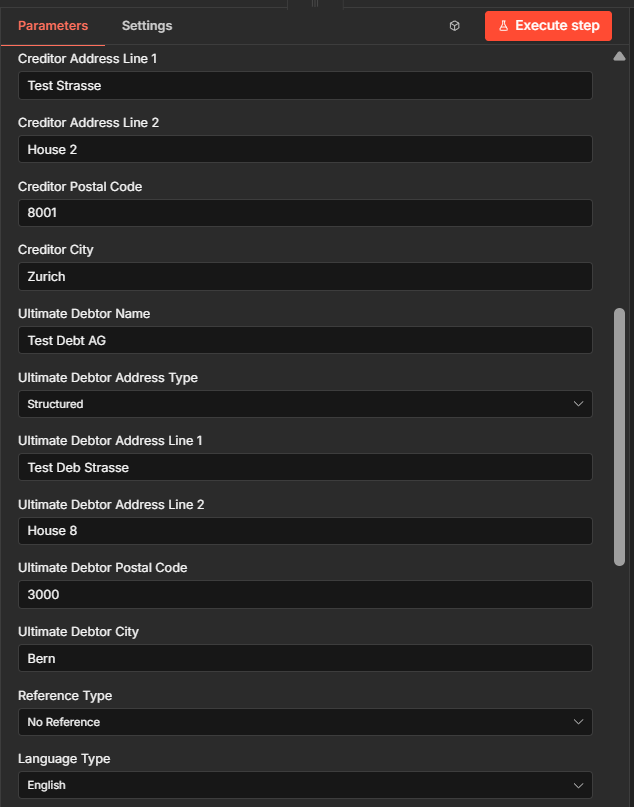 Parameters Settings Execute step

Creditor Address Line 1
Test Strasse

Creditor Address Line 2
House 2

Creditor Postal Code
8001

Creditor City
Zurich

Ultimate Debtor Name
Test Debt AG

Ultimate Debtor Address Type
Structured

Ultimate Debtor Address Line 1
Test Deb Strasse

Ultimate Debtor Address Line 2
House 8

Ultimate Debtor Postal Code
3000

Ultimate Debtor City
Bern

Reference Type
No Reference

Language Type
English